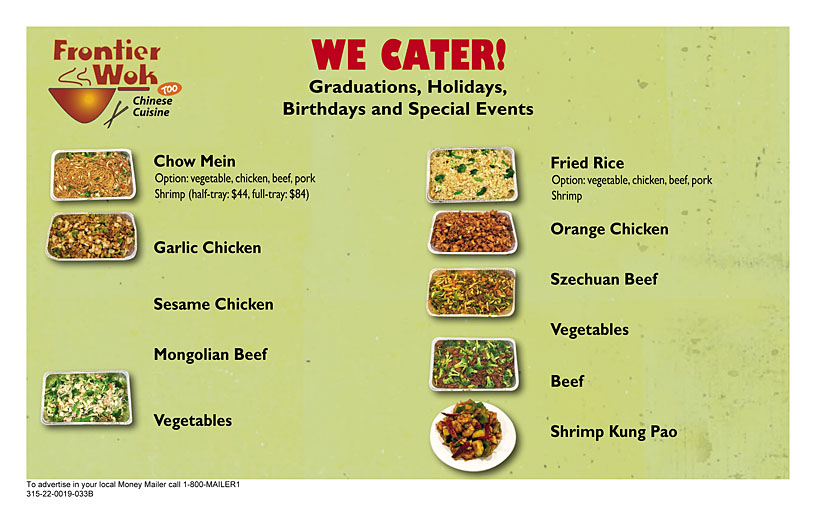 Frontier Wok TOO
Chinese Cuisine

WE CATER!
Graduations, Holidays, Birthdays and Special Events

Chow Mein
Option: vegetable, chicken, beef, pork
Shrimp (half-tray: $44, full-tray: $84)

Garlic Chicken

Sesame Chicken

Mongolian Beef

Vegetables

Fried Rice
Option: vegetable, chicken, beef, pork
Shrimp

Orange Chicken

Szechuan Beef

Vegetables

Beef

Shrimp Kung Pao

To advertise in your local Money Mailer call 1-800-MAILER1
315-22-0019-033B